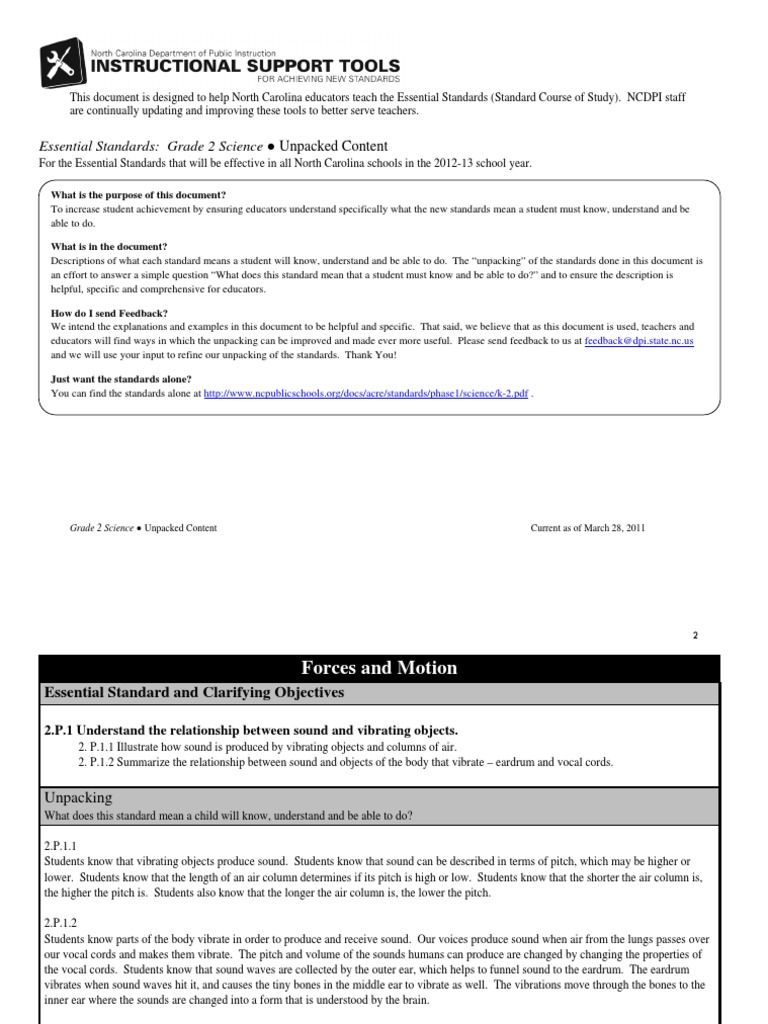 North Carolina Department of Public Instruction
INSTRUCTIONAL SUPPORT TOOLS
FOR ACHIEVING NEW STANDARDS

This document is designed to help North Carolina educators teach the Essential Standards (Standard Course of Study). NCDPI staff are continually updating and improving these tools to better serve teachers.

Essential Standards: Grade 2 Science ● Unpacked Content
For the Essential Standards that will be effective in all North Carolina schools in the 2012-13 school year.

What is the purpose of this document?
To increase student achievement by ensuring educators understand specifically what the new standards mean a student must know, understand and be able to do.

What is in the document?
Descriptions of what each standard means a student will know, understand and be able to do. The "unpacking" of the standards done in this document is an effort to answer a simple question "What does this standard mean that a student must know and be able to do?" and to ensure the description is helpful, specific and comprehensive for educators.

How do I send Feedback?
We intend the explanations and examples in this document to be helpful and specific. That said, we believe that as this document is used, teachers and educators will find ways in which the unpacking can be improved and made ever more useful. Please send feedback to us at feedback@dpi.state.nc.us and we will use your input to refine our unpacking of the standards. Thank You!

Just want the standards alone?
You can find the standards alone at http://www.ncpublicschools.org/docs/acre/standards/phase1/science/k-2.pdf .

Grade 2 Science ● Unpacked Content

Current as of March 28, 2011

2

Forces and Motion

Essential Standard and Clarifying Objectives

2.P.1 Understand the relationship between sound and vibrating objects.
2. P.1.1 Illustrate how sound is produced by vibrating objects and columns of air.
2. P.1.2 Summarize the relationship between sound and objects of the body that vibrate – eardrum and vocal cords.

Unpacking
What does this standard mean a child will know, understand and be able to do?

2.P.1.1
Students know that vibrating objects produce sound. Students know that sound can be described in terms of pitch, which may be higher or lower. Students know that the length of an air column determines if its pitch is high or low. Students know that the shorter the air column is, the higher the pitch is. Students also know that the longer the air column is, the lower the pitch.

2.P.1.2
Students know parts of the body vibrate in order to produce and receive sound. Our voices produce sound when air from the lungs passes over our vocal cords and makes them vibrate. The pitch and volume of the sounds humans can produce are changed by changing the properties of the vocal cords. Students know that sound waves are collected by the outer ear, which helps to funnel sound to the eardrum. The eardrum vibrates when sound waves hit it, and causes the tiny bones in the middle ear to vibrate as well. The vibrations move through the bones to the inner ear where the sounds are changed into a form that is understood by the brain.